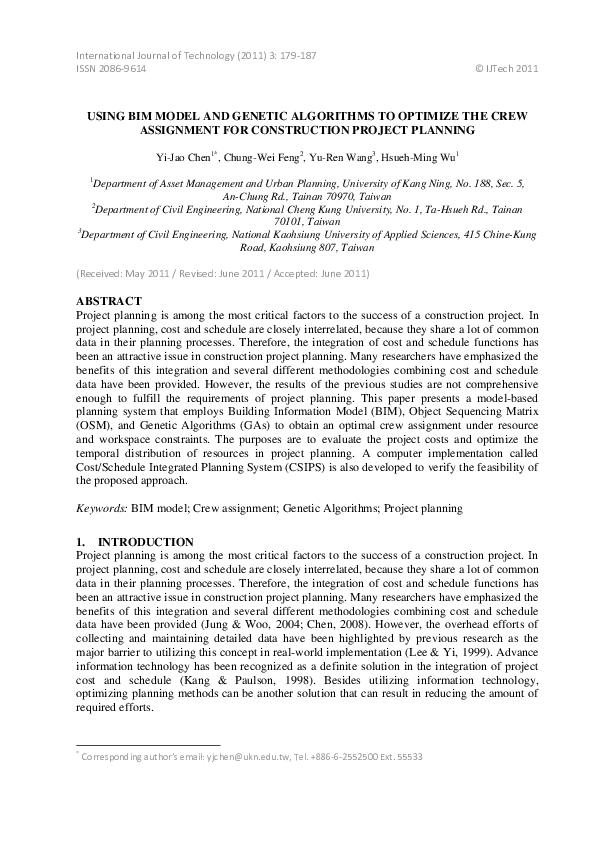 International Journal of Technology (2011) 3: 179-187
ISSN 2086-9614 © IJTech 2011

USING BIM MODEL AND GENETIC ALGORITHMS TO OPTIMIZE THE CREW ASSIGNMENT FOR CONSTRUCTION PROJECT PLANNING

Yi-Jao Chen$^{1*}$, Chung-Wei Feng$^{2}$, Yu-Ren Wang$^{3}$, Hsueh-Ming Wu$^{1}$

$^{1}$Department of Asset Management and Urban Planning, University of Kang Ning, No. 188, Sec. 5, An-Chung Rd., Tainan 70970, Taiwan
$^{2}$Department of Civil Engineering, National Cheng Kung University, No. 1, Ta-Hsueh Rd., Tainan 70101, Taiwan
$^{3}$Department of Civil Engineering, National Kaohsiung University of Applied Sciences, 415 Chine-Kung Road, Kaohsiung 807, Taiwan

(Received: May 2011 / Revised: June 2011 / Accepted: June 2011)

ABSTRACT
Project planning is among the most critical factors to the success of a construction project. In project planning, cost and schedule are closely interrelated, because they share a lot of common data in their planning processes. Therefore, the integration of cost and schedule functions has been an attractive issue in construction project planning. Many researchers have emphasized the benefits of this integration and several different methodologies combining cost and schedule data have been provided. However, the results of the previous studies are not comprehensive enough to fulfill the requirements of project planning. This paper presents a model-based planning system that employs Building Information Model (BIM), Object Sequencing Matrix (OSM), and Genetic Algorithms (GAs) to obtain an optimal crew assignment under resource and workspace constraints. The purposes are to evaluate the project costs and optimize the temporal distribution of resources in project planning. A computer implementation called Cost/Schedule Integrated Planning System (CSIPS) is also developed to verify the feasibility of the proposed approach.

Keywords: BIM model; Crew assignment; Genetic Algorithms; Project planning

1. INTRODUCTION
Project planning is among the most critical factors to the success of a construction project. In project planning, cost and schedule are closely interrelated, because they share a lot of common data in their planning processes. Therefore, the integration of cost and schedule functions has been an attractive issue in construction project planning. Many researchers have emphasized the benefits of this integration and several different methodologies combining cost and schedule data have been provided (Jung & Woo, 2004; Chen, 2008). However, the overhead efforts of collecting and maintaining detailed data have been highlighted by previous research as the major barrier to utilizing this concept in real-world implementation (Lee & Yi, 1999). Advance information technology has been recognized as a definite solution in the integration of project cost and schedule (Kang & Paulson, 1998). Besides utilizing information technology, optimizing planning methods can be another solution that can result in reducing the amount of required efforts.

$^{*}$ Corresponding author's email: yjchen@ukn.edu.tw, Tel. +886-6-2552500 Ext. 55533